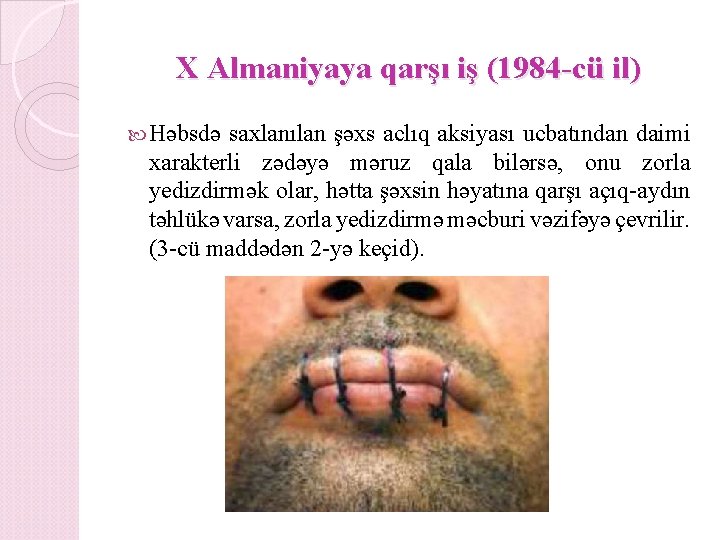 X Almaniyaya qarşı iş (1984-cü il)

Həbsdə saxlanılan şəxs aclıq aksiyası ucbatından daimi xarakterli zədəyə məruz qala bilərsə, onu zorla yedizdirmək olar, hətta şəxsin həyatına qarşı açıq-aydın təhlükə varsa, zorla yedizdirmə məcburi vəzifəyə çevrilir. (3-cü maddədən 2-yə keçid).